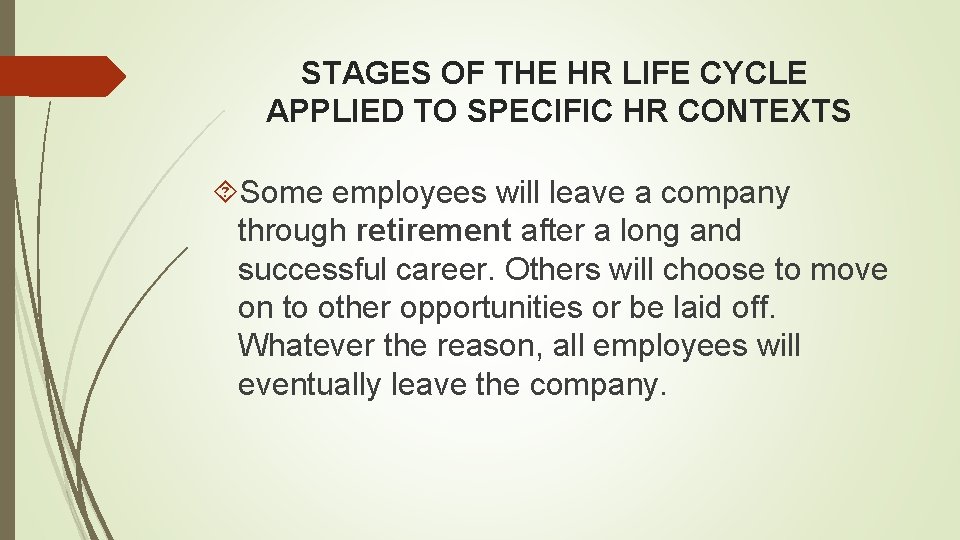 STAGES OF THE HR LIFE CYCLE APPLIED TO SPECIFIC HR CONTEXTS

Some employees will leave a company through retirement after a long and successful career. Others will choose to move on to other opportunities or be laid off. Whatever the reason, all employees will eventually leave the company.